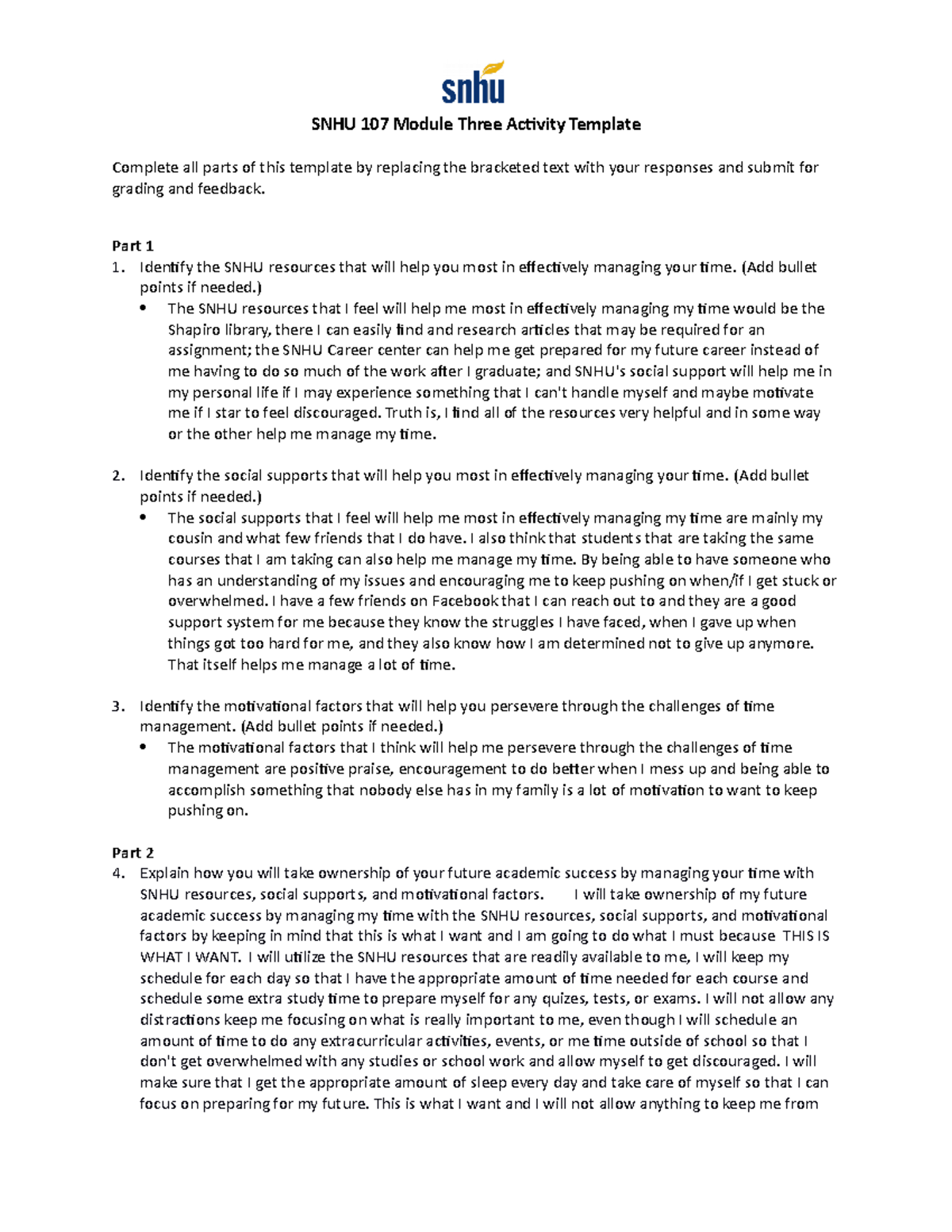 snhu

SNHU 107 Module Three Activity Template

Complete all parts of this template by replacing the bracketed text with your responses and submit for grading and feedback.

Part 1
1. Identify the SNHU resources that will help you most in effectively managing your time. (Add bullet points if needed.)
• The SNHU resources that I feel will help me most in effectively managing my time would be the Shapiro library, there I can easily find and research articles that may be required for an assignment; the SNHU Career center can help me get prepared for my future career instead of me having to do so much of the work after I graduate; and SNHU's social support will help me in my personal life if I may experience something that I can't handle myself and maybe motivate me if I star to feel discouraged. Truth is, I find all of the resources very helpful and in some way or the other help me manage my time.

2. Identify the social supports that will help you most in effectively managing your time. (Add bullet points if needed.)
• The social supports that I feel will help me most in effectively managing my time are mainly my cousin and what few friends that I do have. I also think that students that are taking the same courses that I am taking can also help me manage my time. By being able to have someone who has an understanding of my issues and encouraging me to keep pushing on when/if I get stuck or overwhelmed. I have a few friends on Facebook that I can reach out to and they are a good support system for me because they know the struggles I have faced, when I gave up when things got too hard for me, and they also know how I am determined not to give up anymore. That itself helps me manage a lot of time.

3. Identify the motivational factors that will help you persevere through the challenges of time management. (Add bullet points if needed.)
• The motivational factors that I think will help me persevere through the challenges of time management are positive praise, encouragement to do better when I mess up and being able to accomplish something that nobody else has in my family is a lot of motivation to want to keep pushing on.

Part 2
4. Explain how you will take ownership of your future academic success by managing your time with SNHU resources, social supports, and motivational factors. I will take ownership of my future academic success by managing my time with the SNHU resources, social supports, and motivational factors by keeping in mind that this is what I want and I am going to do what I must because THIS IS WHAT I WANT. I will utilize the SNHU resources that are readily available to me, I will keep my schedule for each day so that I have the appropriate amount of time needed for each course and schedule some extra study time to prepare myself for any quizes, tests, or exams. I will not allow any distractions keep me focusing on what is really important to me, even though I will schedule an amount of time to do any extracurricular activities, events, or me time outside of school so that I don't get overwhelmed with any studies or school work and allow myself to get discouraged. I will make sure that I get the appropriate amount of sleep every day and take care of myself so that I can focus on preparing for my future. This is what I want and I will not allow anything to keep me from